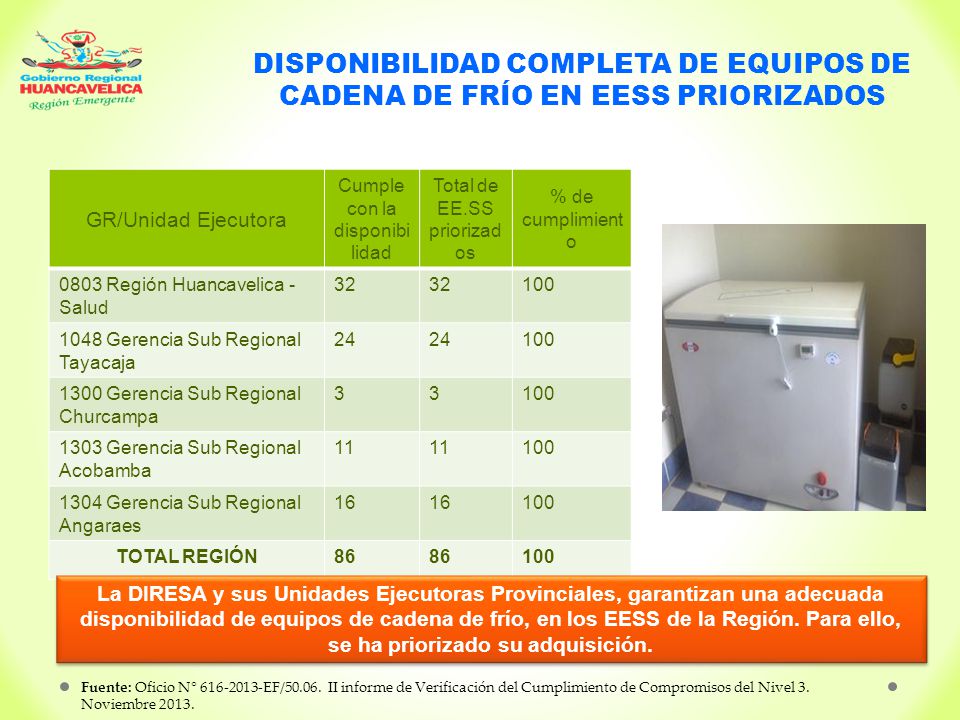 Gobierno Regional
HUANCAVELICA
Región Emergente

DISPONIBILIDAD COMPLETA DE EQUIPOS DE CADENA DE FRÍO EN EESS PRIORIZADOS

| GR/Unidad Ejecutora | Cumple con la disponibilidad | Total de EE.SS priorizados | % de cumplimiento |
|---|---|---|---|
| 0803 Región Huancavelica - Salud | 32 | 32 | 100 |
| 1048 Gerencia Sub Regional Tayacaja | 24 | 24 | 100 |
| 1300 Gerencia Sub Regional Churcampa | 3 | 3 | 100 |
| 1303 Gerencia Sub Regional Acobamba | 11 | 11 | 100 |
| 1304 Gerencia Sub Regional Angaraes | 16 | 16 | 100 |
| TOTAL REGIÓN | 86 | 86 | 100 |

La DIRESA y sus Unidades Ejecutoras Provinciales, garantizan una adecuada disponibilidad de equipos de cadena de frío, en los EESS de la Región. Para ello, se ha priorizado su adquisición.

Fuente: Oficio N° 616-2013-EF/50.06. II informe de Verificación del Cumplimiento de Compromisos del Nivel 3. Noviembre 2013.